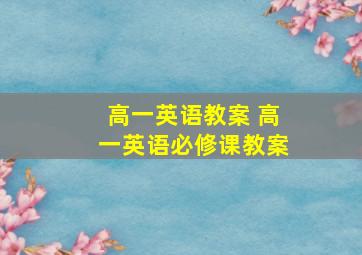 高一英语教案 高一英语必修课教案